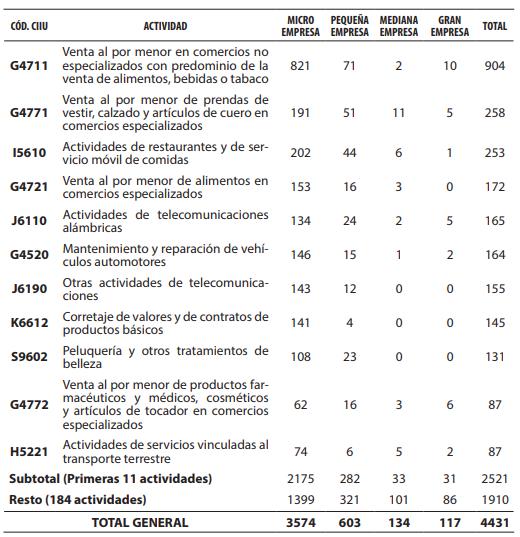 | CÓD. CIIU | ACTIVIDAD | MICRO EMPRESA | PEQUEÑA EMPRESA | MEDIANA EMPRESA | GRAN EMPRESA | TOTAL |
|---|---|---|---|---|---|---|
| G4711 | Venta al por menor en comercios no especializados con predominio de la venta de alimentos, bebidas o tabaco | 821 | 71 | 2 | 10 | 904 |
| G4771 | Venta al por menor de prendas de vestir, calzado y artículos de cuero en comercios especializados | 191 | 51 | 11 | 5 | 258 |
| I5610 | Actividades de restaurantes y de servicio móvil de comidas | 202 | 44 | 6 | 1 | 253 |
| G4721 | Venta al por menor de alimentos en comercios especializados | 153 | 16 | 3 | 0 | 172 |
| J6110 | Actividades de telecomunicaciones alámbricas | 134 | 24 | 2 | 5 | 165 |
| G4520 | Mantenimiento y reparación de vehículos automotores | 146 | 15 | 1 | 2 | 164 |
| J6190 | Otras actividades de telecomunicaciones | 143 | 12 | 0 | 0 | 155 |
| K6612 | Corretaje de valores y de contratos de productos básicos | 141 | 4 | 0 | 0 | 145 |
| S9602 | Peluquería y otros tratamientos de belleza | 108 | 23 | 0 | 0 | 131 |
| G4772 | Venta al por menor de productos farmacéuticos y médicos, cosméticos y artículos de tocador en comercios especializados | 62 | 16 | 3 | 6 | 87 |
| H5221 | Actividades de servicios vinculadas al transporte terrestre | 74 | 6 | 5 | 2 | 87 |
| Subtotal (Primeras 11 actividades) | | 2175 | 282 | 33 | 31 | 2521 |
| Resto (184 actividades) | | 1399 | 321 | 101 | 86 | 1910 |
| TOTAL GENERAL | | 3574 | 603 | 134 | 117 | 4431 |